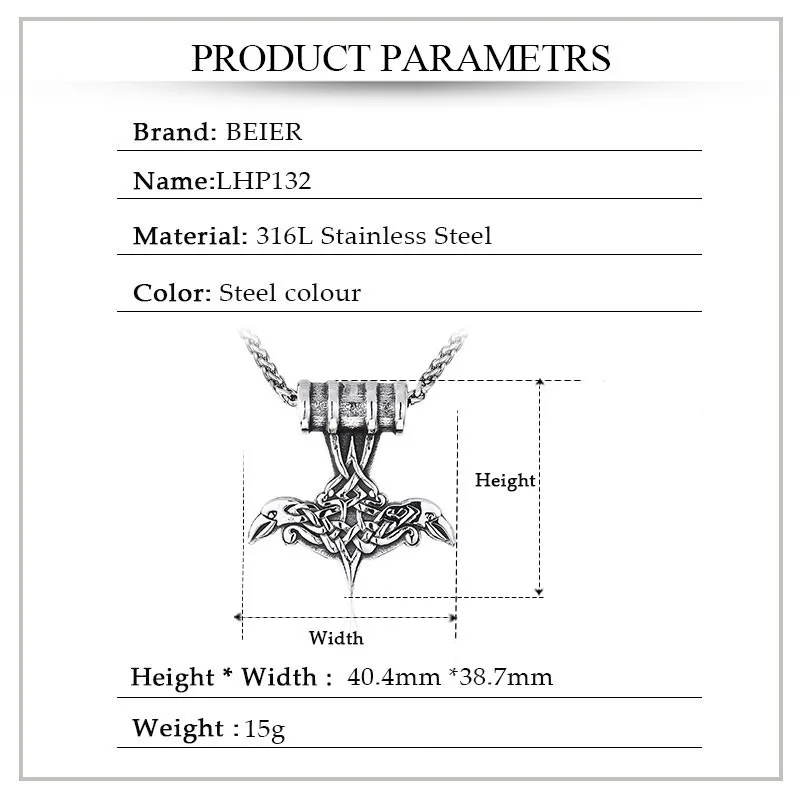 PRODUCT PARAMETRS

Brand: BEIER

Name:LHP132

Material: 316L Stainless Steel

Color: Steel colour

Height

Width

Height * Width : 40.4mm *38.7mm

Weight : 15g